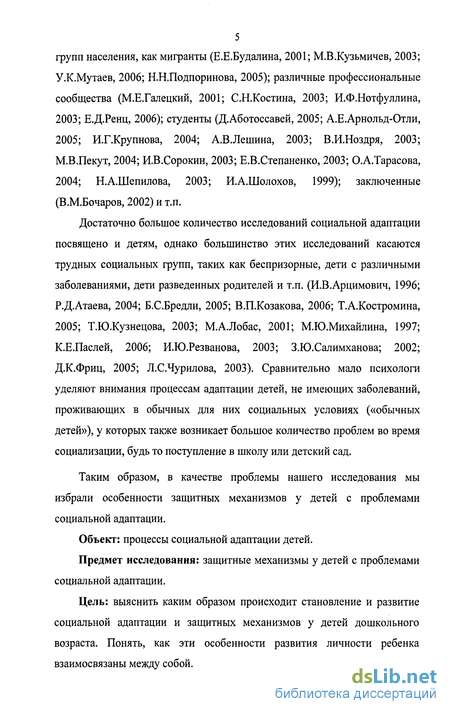 5

групп населения, как мигранты (Е.Е.Будалина, 2001; М.В.Кузьмичев, 2003; У.К.Мутаев, 2006; Н.Н.Подпоринова, 2005); различные профессиональные сообщества (М.Е.Галецкий, 2001; С.Н.Костина, 2003; И.Ф.Нотфуллина, 2003; Е.Д.Ренц, 2006); студенты (Д.Аботоссавей, 2005; А.Е.Арнольд-Отли, 2005; И.Г.Крупнова, 2004; А.В.Лешина, 2003; В.И.Ноздря, 2003; М.В.Пекут, 2004; И.В.Сорокин, 2003; Е.В.Степаненко, 2003; О.А.Тарасова, 2004; Н.А.Шепилова, 2003; И.А.Шолохов, 1999); заключенные (В.М.Бочаров, 2002) и т.п.

Достаточно большое количество исследований социальной адаптации посвящено и детям, однако большинство этих исследований касаются трудных социальных групп, таких как беспризорные, дети с различными заболеваниями, дети разведенных родителей и т.п. (И.В.Арцимович, 1996; Р.Д.Атаева, 2004; Б.С.Бредли, 2005; В.П.Козакова, 2006; Т.А.Костромина, 2005; Т.Ю.Кузнецова, 2003; М.А.Лобас, 2001; М.Ю.Михайлина, 1997; К.Е.Паслей, 2006; И.Ю.Резванова, 2003; З.Ю.Салимханова; 2002; Д.К.Фриц, 2005; Л.С.Чурилова, 2003). Сравнительно мало психологи уделяют внимания процессам адаптации детей, не имеющих заболеваний, проживающих в обычных для них социальных условиях («обычных детей»), у которых также возникает большое количество проблем во время социализации, будь то поступление в школу или детский сад.

Таким образом, в качестве проблемы нашего исследования мы избрали особенности защитных механизмов у детей с проблемами социальной адаптации.

Объект: процессы социальной адаптации детей.

Предмет исследования: защитные механизмы у детей с проблемами социальной адаптации.

Цель: выяснить каким образом происходит становление и развитие социальной адаптации и защитных механизмов у детей дошкольного возраста. Понять, как эти особенности развития личности ребенка взаимосвязаны между собой.

dsLib.net
библиотека диссертаций